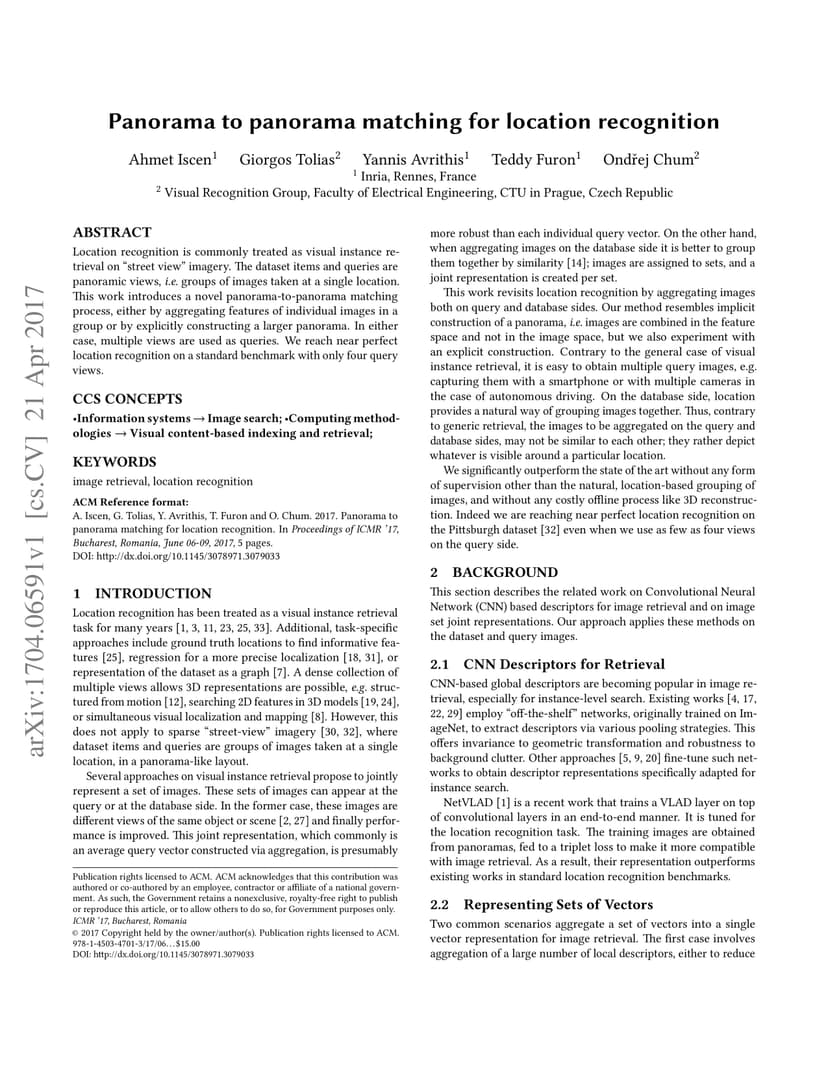 arXiv:1704.06591v1 [cs.CV] 21 Apr 2017

Panorama to panorama matching for location recognition

Ahmet Iscen$^1$ Giorgos Tolias$^2$ Yannis Avrithis$^1$ Teddy Furon$^1$ Ondřej Chum$^2$
$^1$ Inria, Rennes, France
$^2$ Visual Recognition Group, Faculty of Electrical Engineering, CTU in Prague, Czech Republic

ABSTRACT

Location recognition is commonly treated as visual instance retrieval on "street view" imagery. The dataset items and queries are panoramic views, i.e. groups of images taken at a single location. This work introduces a novel panorama-to-panorama matching process, either by aggregating features of individual images in a group or by explicitly constructing a larger panorama. In either case, multiple views are used as queries. We reach near perfect location recognition on a standard benchmark with only four query views.

CCS CONCEPTS

•Information systems → Image search; •Computing methodologies → Visual content-based indexing and retrieval;

KEYWORDS

image retrieval, location recognition

ACM Reference format:
A. Iscen, G. Tolias, Y. Avrithis, T. Furon and O. Chum. 2017. Panorama to panorama matching for location recognition. In Proceedings of ICMR '17, Bucharest, Romania, June 06-09, 2017, 5 pages.
DOI: http://dx.doi.org/10.1145/3078971.3079033

1 INTRODUCTION

Location recognition has been treated as a visual instance retrieval task for many years [1, 3, 11, 23, 25, 33]. Additional, task-specific approaches include ground truth locations to find informative features [25], regression for a more precise localization [18, 31], or representation of the dataset as a graph [7]. A dense collection of multiple views allows 3D representations are possible, e.g. structured from motion [12], searching 2D features in 3D models [19, 24], or simultaneous visual localization and mapping [8]. However, this does not apply to sparse "street-view" imagery [30, 32], where dataset items and queries are groups of images taken at a single location, in a panorama-like layout.

Several approaches on visual instance retrieval propose to jointly represent a set of images. These sets of images can appear at the query or at the database side. In the former case, these images are different views of the same object or scene [2, 27] and finally performance is improved. This joint representation, which commonly is an average query vector constructed via aggregation, is presumably

Publication rights licensed to ACM. ACM acknowledges that this contribution was authored or co-authored by an employee, contractor or affiliate of a national government. As such, the Government retains a nonexclusive, royalty-free right to publish or reproduce this article, or to allow others to do so, for Government purposes only.
ICMR '17, Bucharest, Romania
© 2017 Copyright held by the owner/author(s). Publication rights licensed to ACM. 978-1-4503-4701-3/17/06…$15.00
DOI: http://dx.doi.org/10.1145/3078971.3079033

more robust than each individual query vector. On the other hand, when aggregating images on the database side it is better to group them together by similarity [14]; images are assigned to sets, and a joint representation is created per set.

This work revisits location recognition by aggregating images both on query and database sides. Our method resembles implicit construction of a panorama, i.e. images are combined in the feature space and not in the image space, but we also experiment with an explicit construction. Contrary to the general case of visual instance retrieval, it is easy to obtain multiple query images, e.g. capturing them with a smartphone or with multiple cameras in the case of autonomous driving. On the database side, location provides a natural way of grouping images together. Thus, contrary to generic retrieval, the images to be aggregated on the query and database sides, may not be similar to each other; they rather depict whatever is visible around a particular location.

We significantly outperform the state of the art without any form of supervision other than the natural, location-based grouping of images, and without any costly offline process like 3D reconstruction. Indeed we are reaching near perfect location recognition on the Pittsburgh dataset [32] even when we use as few as four views on the query side.

2 BACKGROUND

This section describes the related work on Convolutional Neural Network (CNN) based descriptors for image retrieval and on image set joint representations. Our approach applies these methods on the dataset and query images.

2.1 CNN Descriptors for Retrieval

CNN-based global descriptors are becoming popular in image retrieval, especially for instance-level search. Existing works [4, 17, 22, 29] employ "off-the-shelf" networks, originally trained on ImageNet, to extract descriptors via various pooling strategies. This offers invariance to geometric transformation and robustness to background clutter. Other approaches [5, 9, 20] fine-tune such networks to obtain descriptor representations specifically adapted for instance search.

NetVLAD [1] is a recent work that trains a VLAD layer on top of convolutional layers in an end-to-end manner. It is tuned for the location recognition task. The training images are obtained from panoramas, fed to a triplet loss to make it more compatible with image retrieval. As a result, their representation outperforms existing works in standard location recognition benchmarks.

2.2 Representing Sets of Vectors

Two common scenarios aggregate a set of vectors into a single vector representation for image retrieval. The first case involves aggregation of a large number of local descriptors, either to reduce